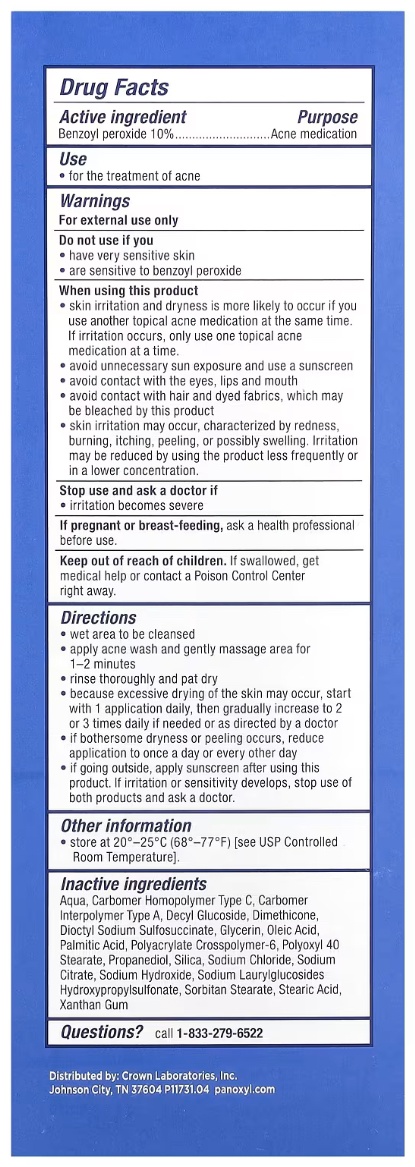 Drug Facts

Active ingredient Purpose

Benzoyl peroxide 10% Acne medication

Use

• for the treatment of acne

Warnings

For external use only

Do not use if you

• have very sensitive skin
• are sensitive to benzoyl peroxide

When using this product

• skin irritation and dryness is more likely to occur if you use another topical acne medication at the same time. If irritation occurs, only use one topical acne medication at a time.
• avoid unnecessary sun exposure and use a sunscreen
• avoid contact with the eyes, lips and mouth
• avoid contact with hair and dyed fabrics, which may be bleached by this product
• skin irritation may occur, characterized by redness, burning, itching, peeling, or possibly swelling. Irritation may be reduced by using the product less frequently or in a lower concentration.

Stop use and ask a doctor if

• irritation becomes severe

If pregnant or breast-feeding, ask a health professional before use.

Keep out of reach of children. If swallowed, get medical help or contact a Poison Control Center right away.

Directions

• wet area to be cleansed
• apply acne wash and gently massage area for 1–2 minutes
• rinse thoroughly and pat dry
• because excessive drying of the skin may occur, start with 1 application daily, then gradually increase to 2 or 3 times daily if needed or as directed by a doctor
• if bothersome dryness or peeling occurs, reduce application to once a day or every other day
• if going outside, apply sunscreen after using this product. If irritation or sensitivity develops, stop use of both products and ask a doctor.

Other information

• store at 20°–25°C (68°–77°F) [see USP Controlled Room Temperature].

Inactive ingredients

Aqua, Carbomer Homopolymer Type C, Carbomer Interpolymer Type A, Decyl Glucoside, Dimethicone, Dioctyl Sodium Sulfosuccinate, Glycerin, Oleic Acid, Palmitic Acid, Polyacrylate Crosspolymer-6, Polyoxyl 40 Stearate, Propanediol, Silica, Sodium Chloride, Sodium Citrate, Sodium Hydroxide, Sodium Laurylglucosides Hydroxypropylsulfonate, Sorbitan Stearate, Stearic Acid, Xanthan Gum

Questions? call 1-833-279-6522

Distributed by: Crown Laboratories, Inc.
Johnson City, TN 37604 P11731.04 panoxyl.com